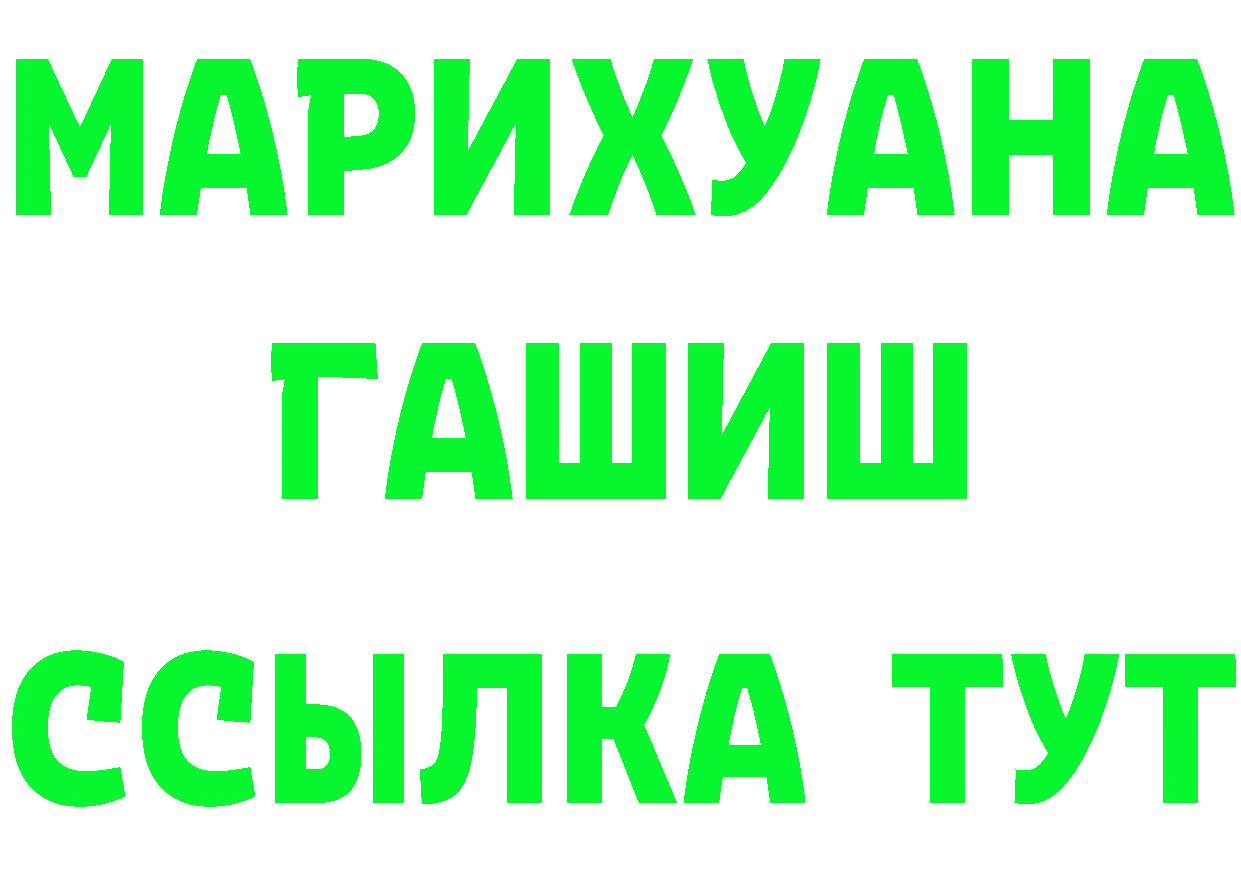 МАРИХУАНА
ГАШИШ
ССЫЛКА ТУТ